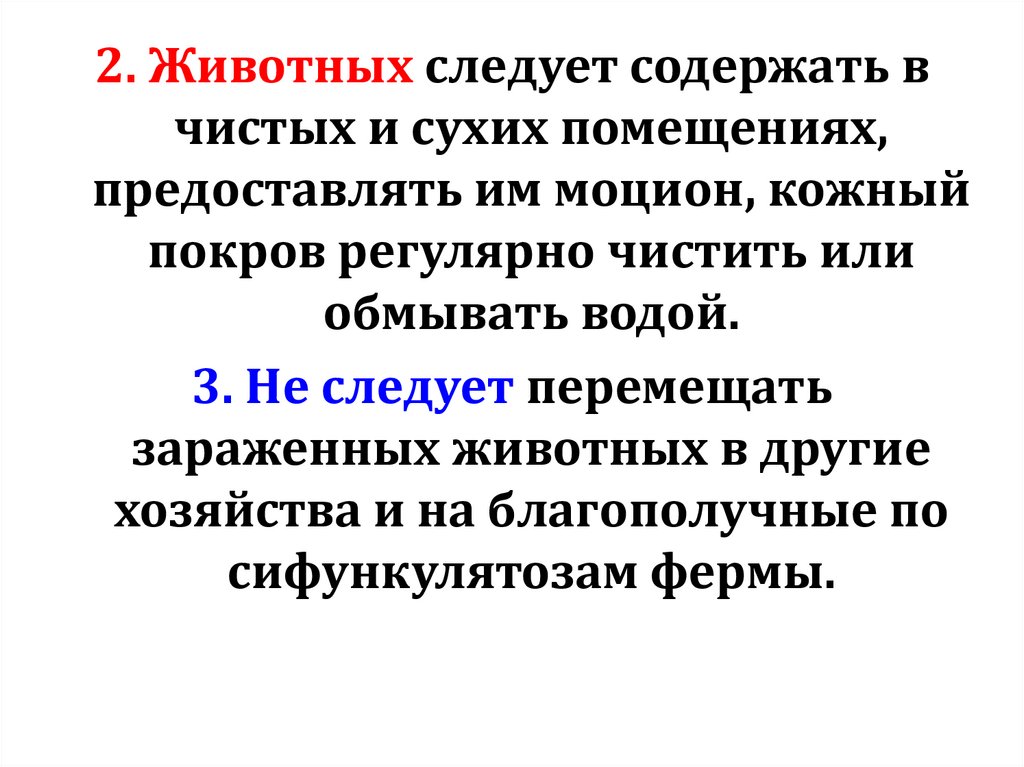 2. Животных следует содержать в чистых и сухих помещениях, предоставлять им моцион, кожный покров регулярно чистить или обмывать водой.

3. Не следует перемещать зараженных животных в другие хозяйства и на благополучные по сифункулятозам фермы.